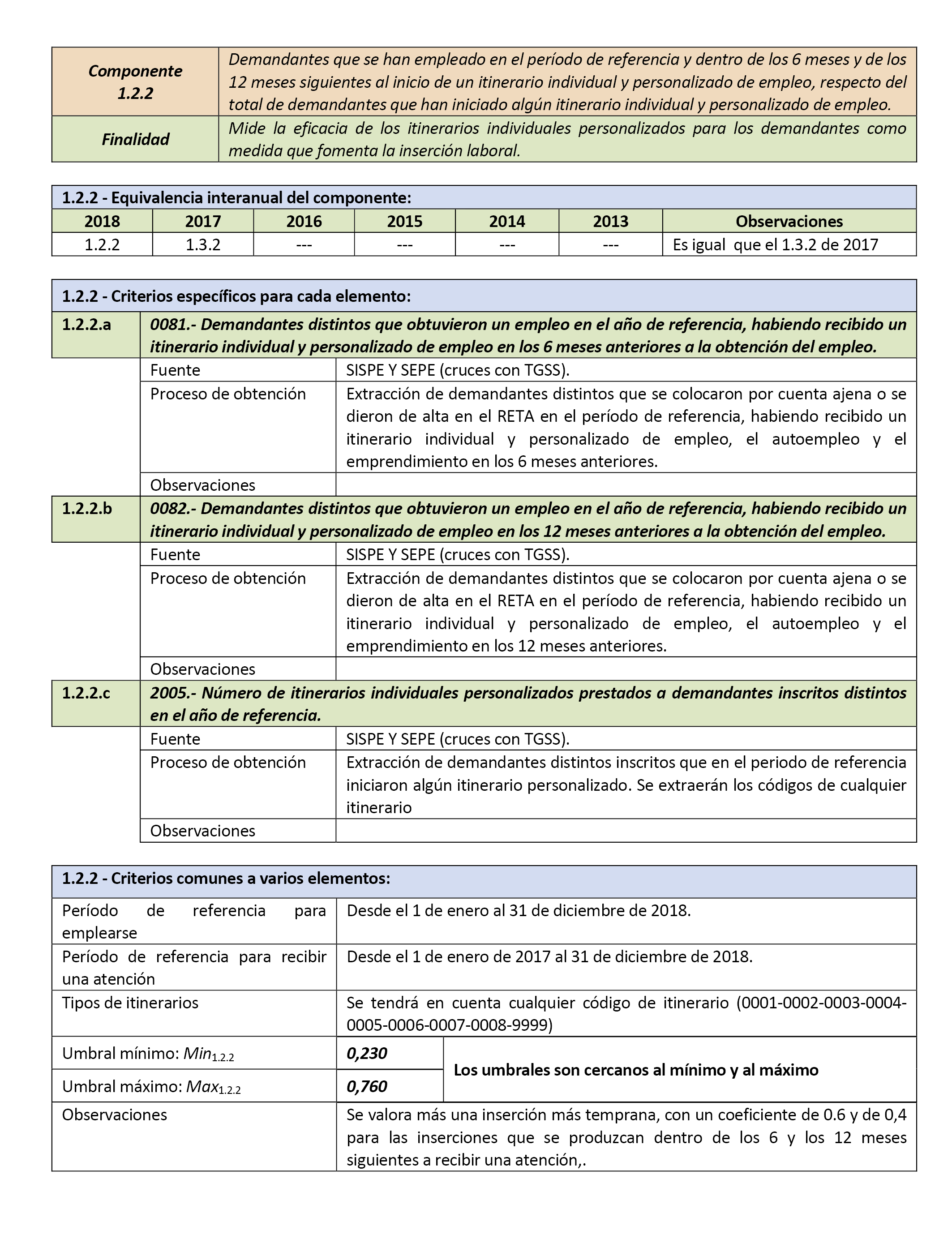 | Componente 1.2.2 | Demandantes que se han empleado en el período de referencia y dentro de los 6 meses y de los 12 meses siguientes al inicio de un itinerario individual y personalizado de empleo, respecto del total de demandantes que han iniciado algún itinerario individual y personalizado de empleo. |
|---|---|
| Finalidad | Mide la eficacia de los itinerarios individuales personalizados para los demandantes como medida que fomenta la inserción laboral. |

1.2.2 - Equivalencia interanual del componente:

| 2018 | 2017 | 2016 | 2015 | 2014 | 2013 | Observaciones |
|---|---|---|---|---|---|---|
| 1.2.2 | 1.3.2 | --- | --- | --- | --- | Es igual que el 1.3.2 de 2017 |

1.2.2 - Criterios específicos para cada elemento:

| 1.2.2.a | 0081.- Demandantes distintos que obtuvieron un empleo en el año de referencia, habiendo recibido un itinerario individual y personalizado de empleo en los 6 meses anteriores a la obtención del empleo. | |
|---|---|---|
| | Fuente | SISPE Y SEPE (cruces con TGSS). |
| | Proceso de obtención | Extracción de demandantes distintos que se colocaron por cuenta ajena o se dieron de alta en el RETA en el período de referencia, habiendo recibido un itinerario individual y personalizado de empleo, el autoempleo y el emprendimiento en los 6 meses anteriores. |
| | Observaciones | |
| 1.2.2.b | 0082.- Demandantes distintos que obtuvieron un empleo en el año de referencia, habiendo recibido un itinerario individual y personalizado de empleo en los 12 meses anteriores a la obtención del empleo. | |
| | Fuente | SISPE Y SEPE (cruces con TGSS). |
| | Proceso de obtención | Extracción de demandantes distintos que se colocaron por cuenta ajena o se dieron de alta en el RETA en el período de referencia, habiendo recibido un itinerario individual y personalizado de empleo, el autoempleo y el emprendimiento en los 12 meses anteriores. |
| | Observaciones | |
| 1.2.2.c | 2005.- Número de itinerarios individuales personalizados prestados a demandantes inscritos distintos en el año de referencia. | |
| | Fuente | SISPE Y SEPE (cruces con TGSS). |
| | Proceso de obtención | Extracción de demandantes distintos inscritos que en el periodo de referencia iniciaron algún itinerario personalizado. Se extraerán los códigos de cualquier itinerario |
| | Observaciones | |

1.2.2 - Criterios comunes a varios elementos:

| Período de referencia para emplearse | Desde el 1 de enero al 31 de diciembre de 2018. | |
|---|---|---|
| Período de referencia para recibir una atención | Desde el 1 de enero de 2017 al 31 de diciembre de 2018. | |
| Tipos de itinerarios | Se tendrá en cuenta cualquier código de itinerario (0001-0002-0003-0004-0005-0006-0007-0008-9999) | |
| Umbral mínimo: $Min_{1.2.2}$ | 0,230 | Los umbrales son cercanos al mínimo y al máximo |
| Umbral máximo: $Max_{1.2.2}$ | 0,760 | |
| Observaciones | Se valora más una inserción más temprana, con un coeficiente de 0.6 y de 0,4 para las inserciones que se produzcan dentro de los 6 y los 12 meses siguientes a recibir una atención,. | |